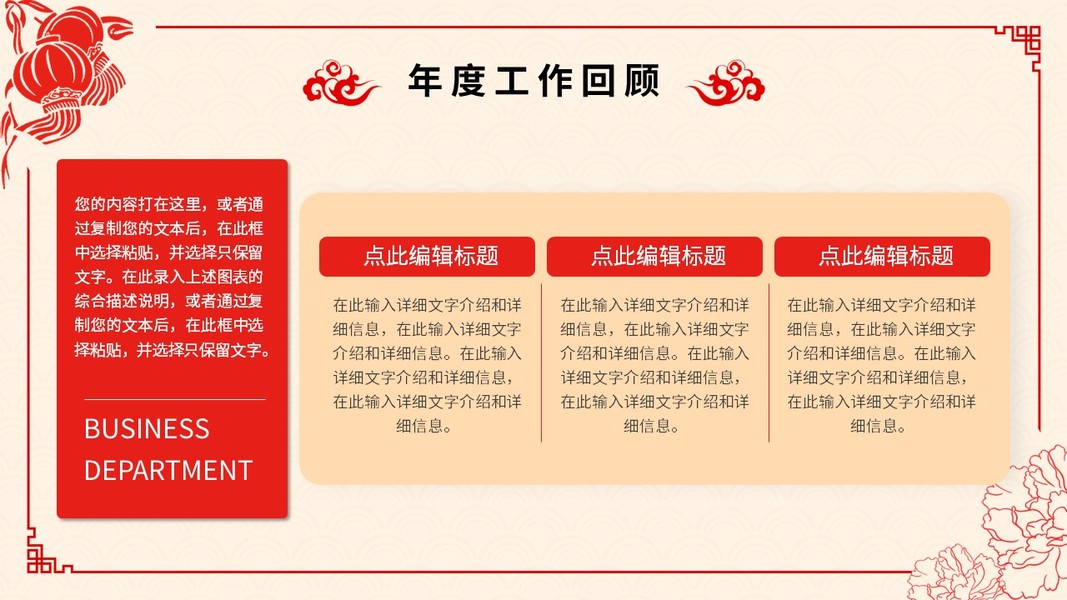 年度工作回顾

您的内容打在这里，或者通过复制您的文本后，在此框中选择粘贴，并选择只保留文字。在此录入上述图表的综合描述说明，或者通过复制您的文本后，在此框中选择粘贴，并选择只保留文字。

BUSINESS DEPARTMENT

点此编辑标题

在此输入详细文字介绍和详细信息，在此输入详细文字介绍和详细信息。在此输入详细文字介绍和详细信息，在此输入详细文字介绍和详细信息。

点此编辑标题

在此输入详细文字介绍和详细信息，在此输入详细文字介绍和详细信息。在此输入详细文字介绍和详细信息，在此输入详细文字介绍和详细信息。

点此编辑标题

在此输入详细文字介绍和详细信息，在此输入详细文字介绍和详细信息。在此输入详细文字介绍和详细信息，在此输入详细文字介绍和详细信息。